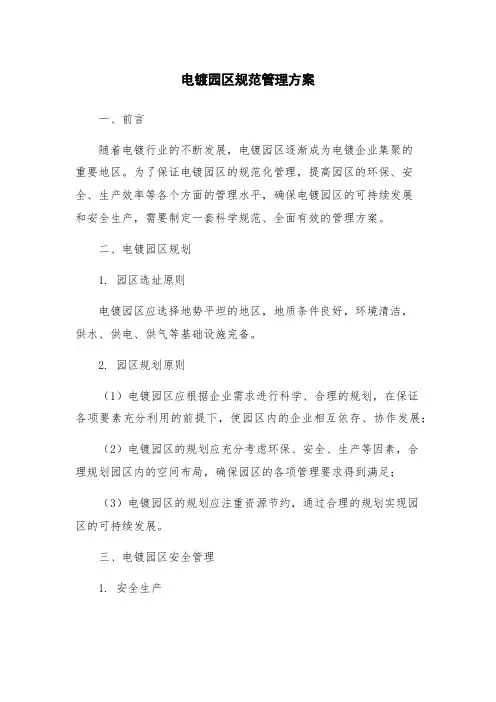 电镀园区规范管理方案

一、前言

随着电镀行业的不断发展，电镀园区逐渐成为电镀企业集聚的重要地区。为了保证电镀园区的规范化管理，提高园区的环保、安全、生产效率等各个方面的管理水平，确保电镀园区的可持续发展和安全生产，需要制定一套科学规范、全面有效的管理方案。

二、电镀园区规划

1. 园区选址原则

电镀园区应选择地势平坦的地区，地质条件良好，环境清洁，供水、供电、供气等基础设施完备。

2. 园区规划原则

（1）电镀园区应根据企业需求进行科学、合理的规划，在保证各项要素充分利用的前提下，使园区内的企业相互依存、协作发展；

（2）电镀园区的规划应充分考虑环保、安全、生产等因素，合理规划园区内的空间布局，确保园区的各项管理要求得到满足；

（3）电镀园区的规划应注重资源节约，通过合理的规划实现园区的可持续发展。

三、电镀园区安全管理

1. 安全生产